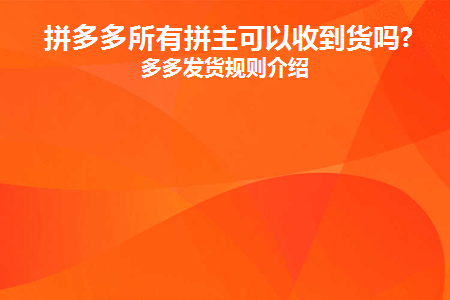 拼多多所有拼主可以收到货吗?
多多发货规则介绍